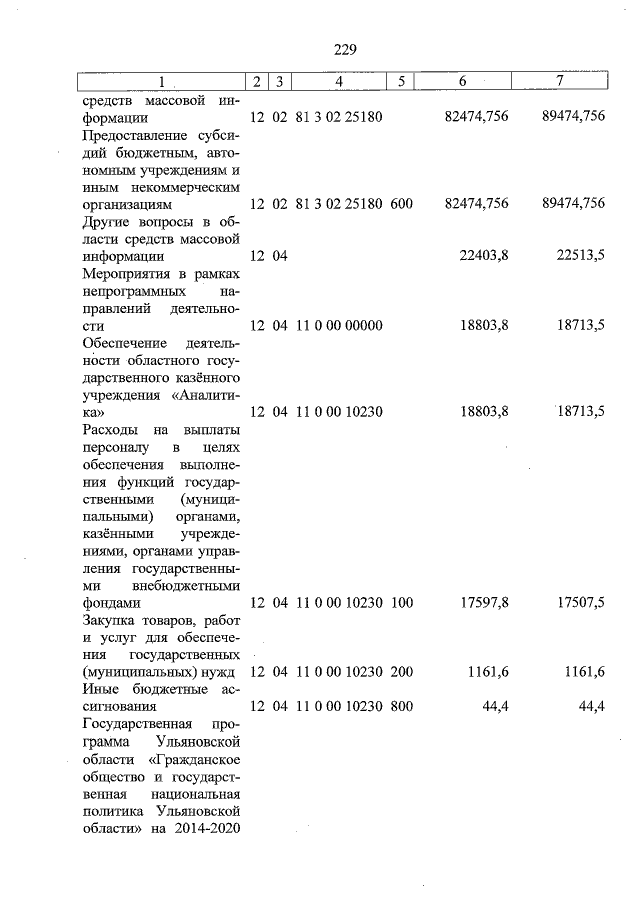 229

| 1 | 2 | 3 | 4 | 5 | 6 | 7 |
|---|---|---|---|---|---|---|
| средств массовой информации | 12 | 02 | 81 3 02 25180 | | 82474,756 | 89474,756 |
| Предоставление субсидий бюджетным, автономным учреждениям и иным некоммерческим организациям | 12 | 02 | 81 3 02 25180 | 600 | 82474,756 | 89474,756 |
| Другие вопросы в области средств массовой информации | 12 | 04 | | | 22403,8 | 22513,5 |
| Мероприятия в рамках непрограммных направлений деятельности | 12 | 04 | 11 0 00 00000 | | 18803,8 | 18713,5 |
| Обеспечение деятельности областного государственного казённого учреждения «Аналитика» | 12 | 04 | 11 0 00 10230 | | 18803,8 | 18713,5 |
| Расходы на выплаты персоналу в целях обеспечения выполнения функций государственными (муниципальными) органами, казёнными учреждениями, органами управления государственными внебюджетными фондами | 12 | 04 | 11 0 00 10230 | 100 | 17597,8 | 17507,5 |
| Закупка товаров, работ и услуг для обеспечения государственных (муниципальных) нужд | 12 | 04 | 11 0 00 10230 | 200 | 1161,6 | 1161,6 |
| Иные бюджетные ассигнования | 12 | 04 | 11 0 00 10230 | 800 | 44,4 | 44,4 |
| Государственная программа Ульяновской области «Гражданское общество и государственная национальная политика Ульяновской области» на 2014-2020 | | | | | | |